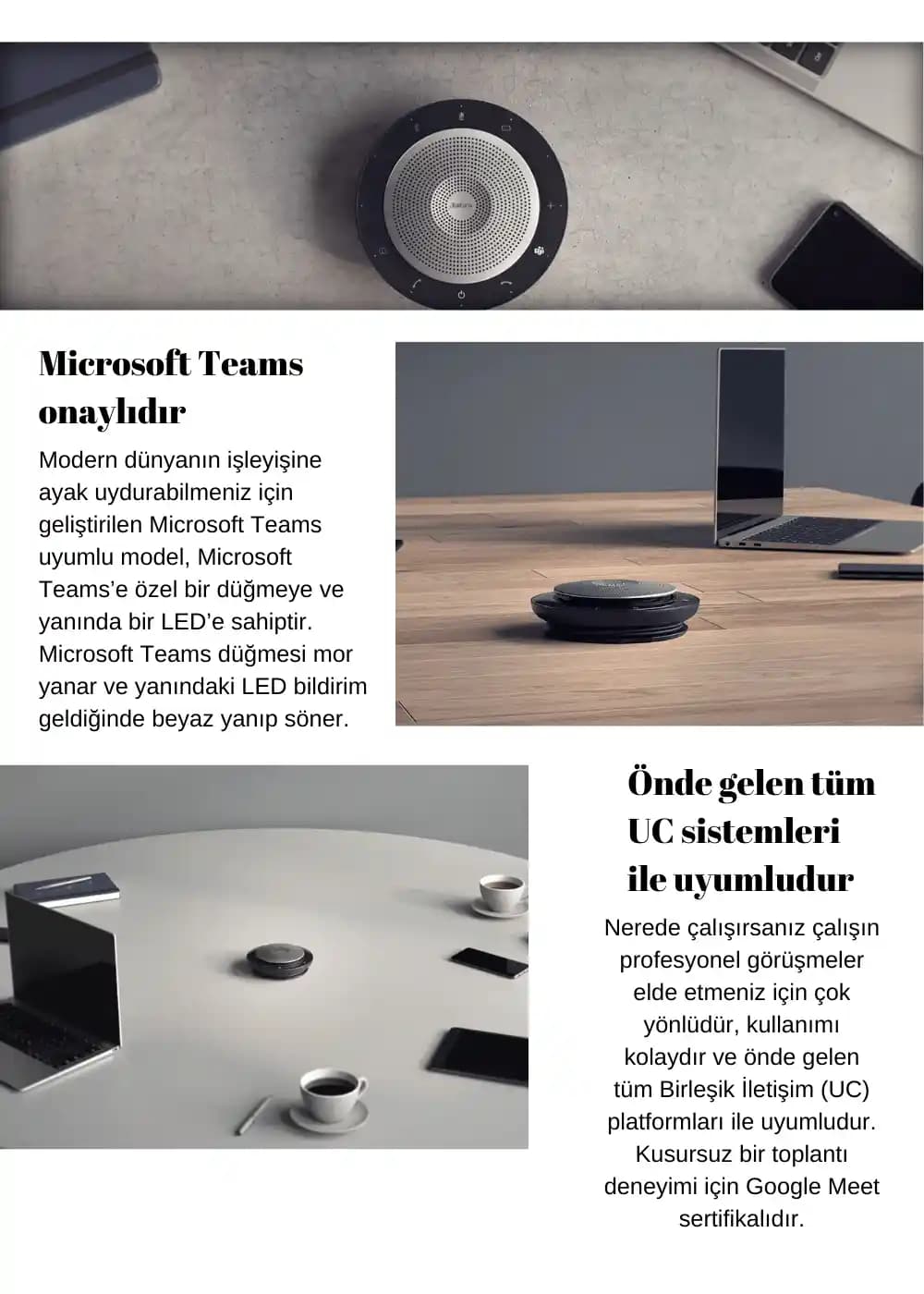 Jabra

Microsoft Teams onaylıdır

Modern dünyanın işleyişine ayak uydurabilmeniz için geliştirilen Microsoft Teams uyumlu model, Microsoft Teams'e özel bir düğmeye ve yanında bir LED'e sahiptir. Microsoft Teams düğmesi mor yanar ve yanındaki LED bildirim geldiğinde beyaz yanıp söner.

Önde gelen tüm UC sistemleri ile uyumludur

Nerede çalışırsanız çalışın profesyonel görüşmeler elde etmeniz için çok yönlüdür, kullanımı kolaydır ve önde gelen tüm Birleşik İletişim (UC) platformları ile uyumludur. Kusursuz bir toplantı deneyimi için Google Meet sertifikalıdır.